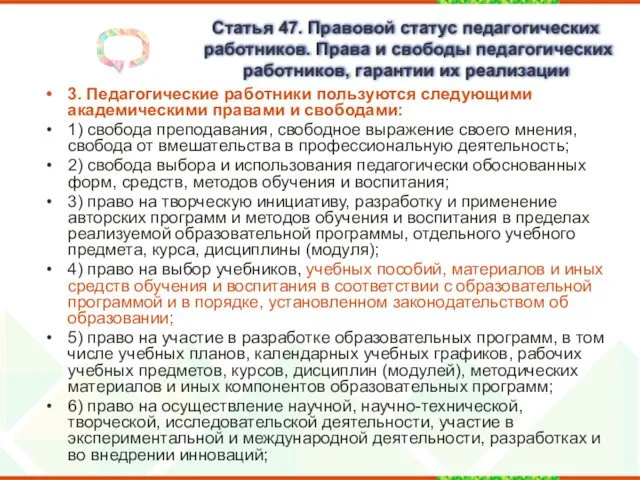 Статья 47. Правовой статус педагогических работников. Права и свободы педагогических работников, гарантии их реализации

• 3. Педагогические работники пользуются следующими академическими правами и свободами:
• 1) свобода преподавания, свободное выражение своего мнения, свобода от вмешательства в профессиональную деятельность;
• 2) свобода выбора и использования педагогически обоснованных форм, средств, методов обучения и воспитания;
• 3) право на творческую инициативу, разработку и применение авторских программ и методов обучения и воспитания в пределах реализуемой образовательной программы, отдельного учебного предмета, курса, дисциплины (модуля);
• 4) право на выбор учебников, учебных пособий, материалов и иных средств обучения и воспитания в соответствии с образовательной программой и в порядке, установленном законодательством об образовании;
• 5) право на участие в разработке образовательных программ, в том числе учебных планов, календарных учебных графиков, рабочих учебных предметов, курсов, дисциплин (модулей), методических материалов и иных компонентов образовательных программ;
• 6) право на осуществление научной, научно-технической, творческой, исследовательской деятельности, участие в экспериментальной и международной деятельности, разработках и во внедрении инноваций;